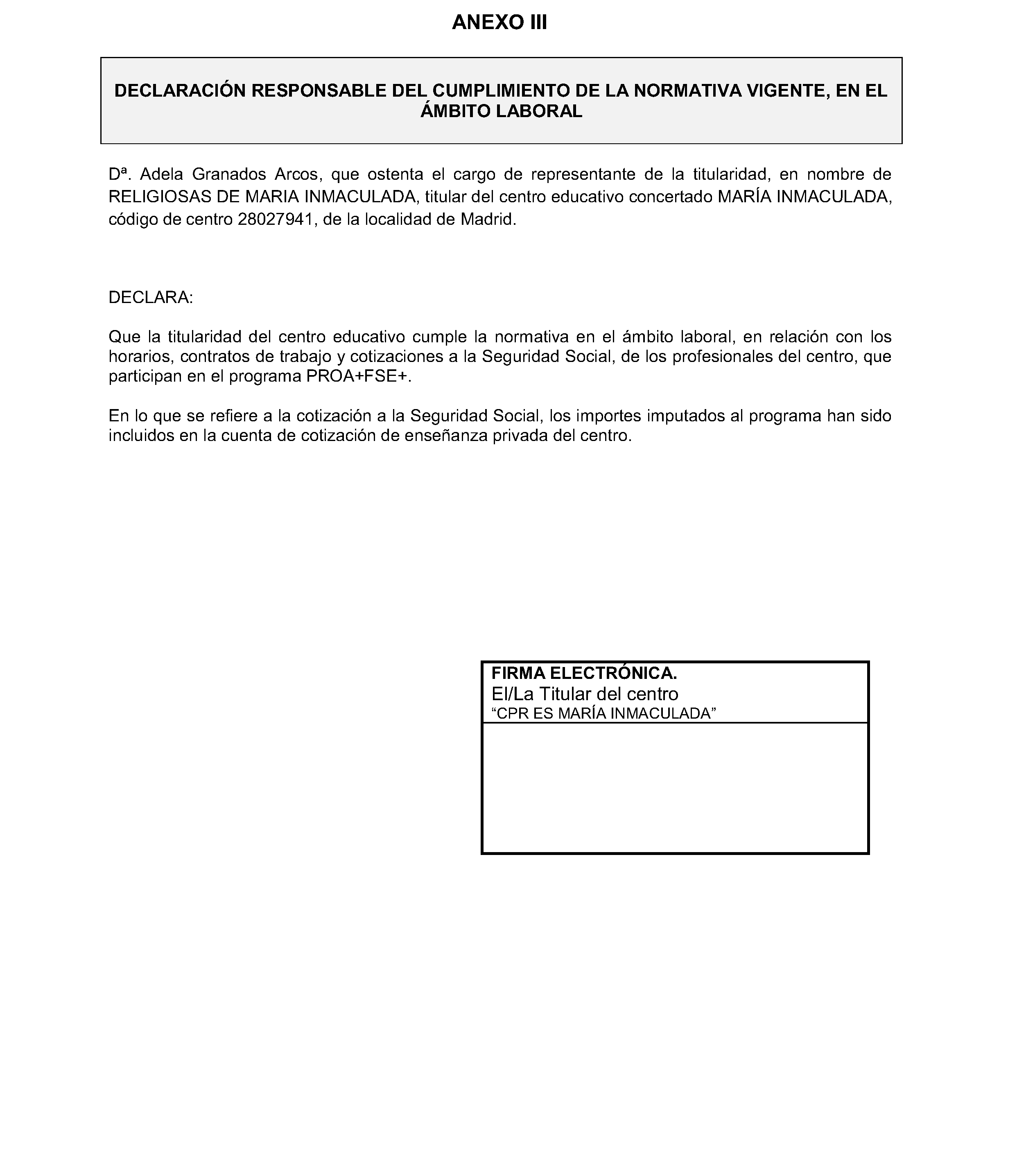 ANEXO III

DECLARACIÓN RESPONSABLE DEL CUMPLIMIENTO DE LA NORMATIVA VIGENTE, EN EL ÁMBITO LABORAL

Dª. Adela Granados Arcos, que ostenta el cargo de representante de la titularidad, en nombre de RELIGIOSAS DE MARIA INMACULADA, titular del centro educativo concertado MARÍA INMACULADA, código de centro 28027941, de la localidad de Madrid.

DECLARA:

Que la titularidad del centro educativo cumple la normativa en el ámbito laboral, en relación con los horarios, contratos de trabajo y cotizaciones a la Seguridad Social, de los profesionales del centro, que participan en el programa PROA+FSE+.

En lo que se refiere a la cotización a la Seguridad Social, los importes imputados al programa han sido incluidos en la cuenta de cotización de enseñanza privada del centro.

FIRMA ELECTRÓNICA.
El/La Titular del centro
“CPR ES MARÍA INMACULADA”